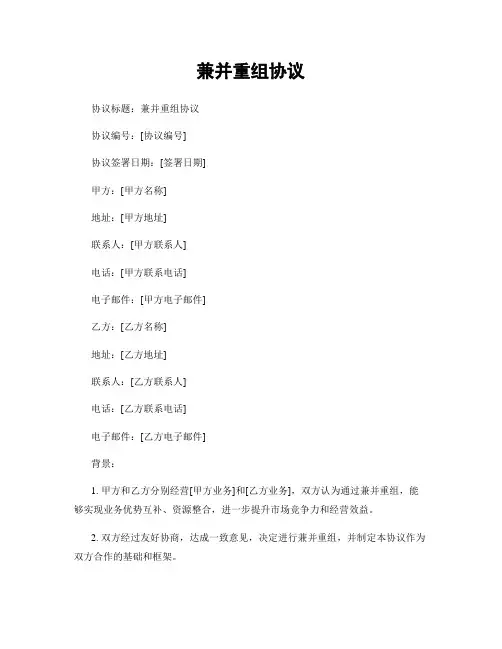 兼并重组协议

协议标题：兼并重组协议

协议编号：[协议编号]

协议签署日期：[签署日期]

甲方：[甲方名称]

地址：[甲方地址]

联系人：[甲方联系人]

电话：[甲方联系电话]

电子邮件：[甲方电子邮件]

乙方：[乙方名称]

地址：[乙方地址]

联系人：[乙方联系人]

电话：[乙方联系电话]

电子邮件：[乙方电子邮件]

背景：

1. 甲方和乙方分别经营[甲方业务]和[乙方业务]，双方认为通过兼并重组，能够实现业务优势互补、资源整合，进一步提升市场竞争力和经营效益。

2. 双方经过友好协商，达成一致意见，决定进行兼并重组，并制定本协议作为双方合作的基础和框架。